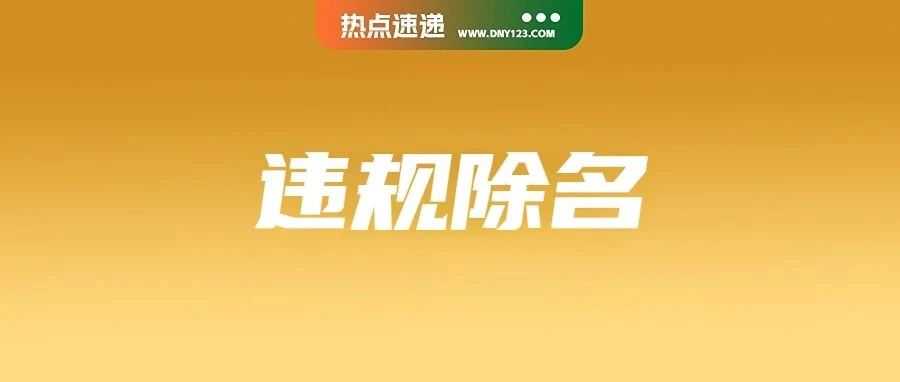 热点速递 WWW.DNY123.COM

违规除名